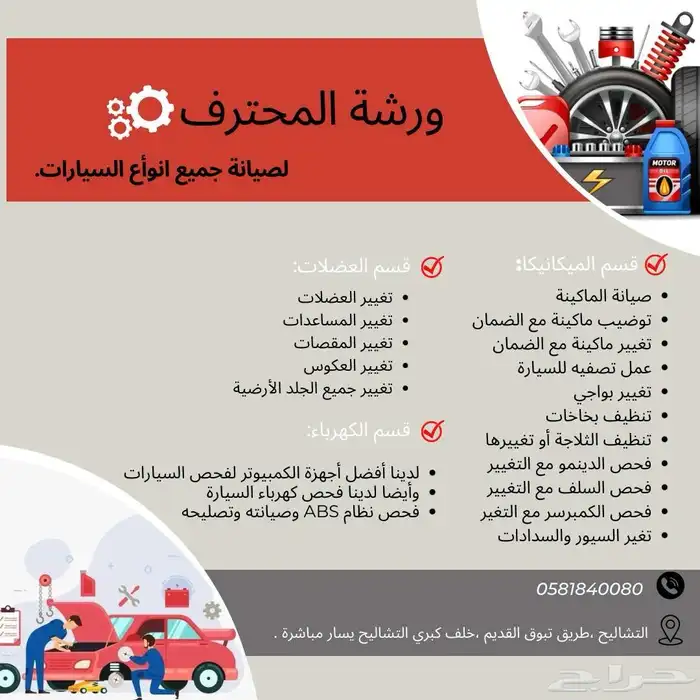 ورشة المحترف

لصيانة جميع انواع السيارات.

MOTOR OIL

قسم الميكانيكا:

- صيانة الماكينة
- توضيب ماكينة مع الضمان
- تغيير ماكينة مع الضمان
- عمل تصفيه للسيارة
- تغيير بواجي
- تنظيف بخاخات
- تنظيف الثلاجة أو تغييرها
- فحص الدينمو مع التغيير
- فحص السلف مع التغيير
- فحص الكمبرسر مع التغير
- تغير السيور والسدادات

قسم العضلات:

- تغيير العضلات
- تغيير المساعدات
- تغيير المقصات
- تغيير العكوس
- تغيير جميع الجلد الأرضية

قسم الكهرباء:

- لدينا أفضل أجهزة الكمبيوتر لفحص السيارات
- وأيضا لدينا فحص كهرباء السيارة
- فحص نظام ABS وصيانته وتصليحه

0581840080

التشاليح ،طريق تبوق القديم ،خلف كبري التشاليح يسار مباشرة .

حراج